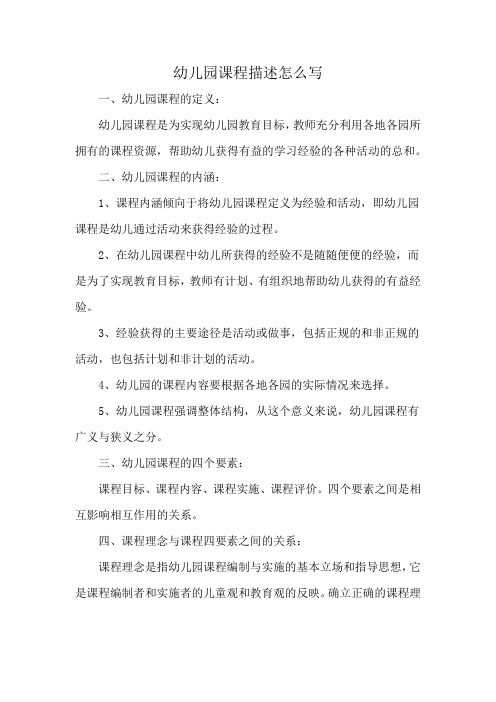 幼儿园课程描述怎么写

一、幼儿园课程的定义：

幼儿园课程是为实现幼儿园教育目标，教师充分利用各地各园所拥有的课程资源，帮助幼儿获得有益的学习经验的各种活动的总和。

二、幼儿园课程的内涵：

1、课程内涵倾向于将幼儿园课程定义为经验和活动，即幼儿园课程是幼儿通过活动来获得经验的过程。

2、在幼儿园课程中幼儿所获得的经验不是随随便便的经验，而是为了实现教育目标，教师有计划、有组织地帮助幼儿获得的有益经验。

3、经验获得的主要途径是活动或做事，包括正规的和非正规的活动，也包括计划和非计划的活动。

4、幼儿园的课程内容要根据各地各园的实际情况来选择。

5、幼儿园课程强调整体结构，从这个意义来说，幼儿园课程有广义与狭义之分。

三、幼儿园课程的四个要素：

课程目标、课程内容、课程实施、课程评价。四个要素之间是相互影响相互作用的关系。

四、课程理念与课程四要素之间的关系：

课程理念是指幼儿园课程编制与实施的基本立场和指导思想，它是课程编制者和实施者的儿童观和教育观的反映。确立正确的课程理